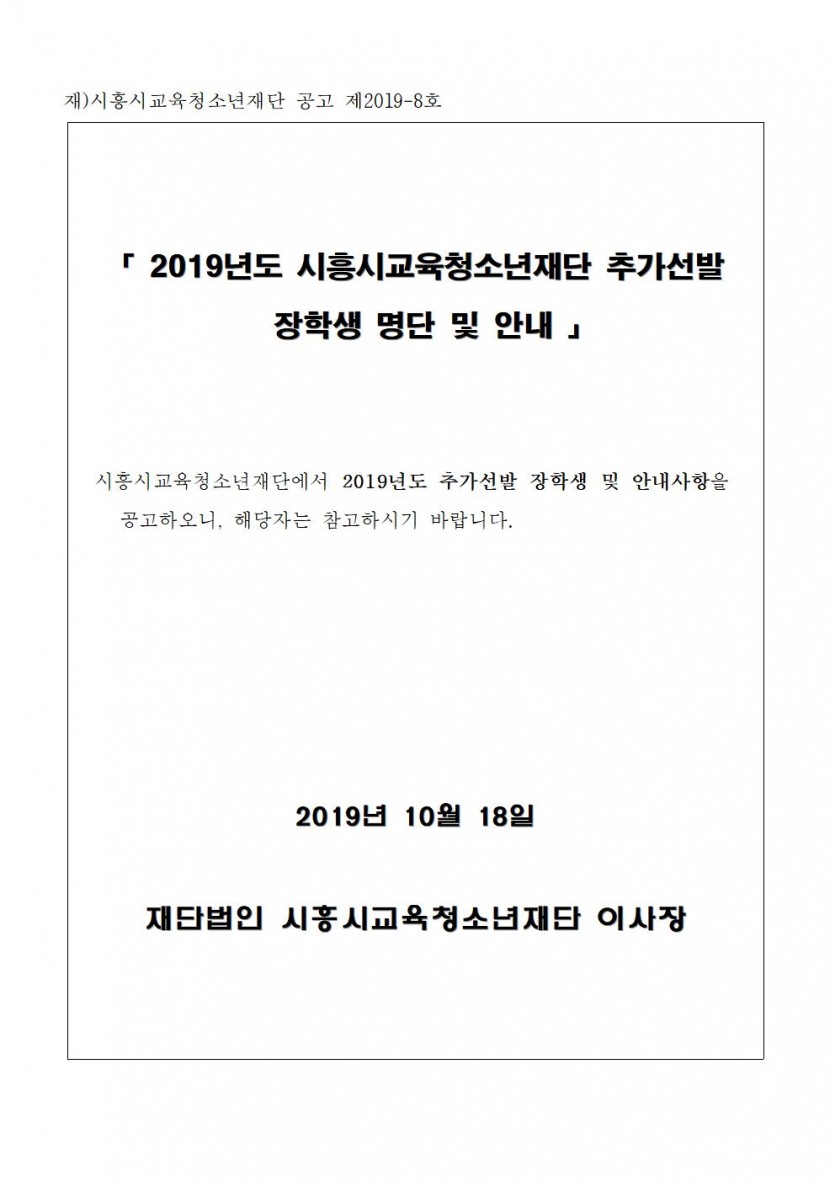 재)시흥시교육청소년재단 공고 제2019-8호

「 2019년도 시흥시교육청소년재단 추가선발 장학생 명단 및 안내 」

시흥시교육청소년재단에서 2019년도 추가선발 장학생 및 안내사항을 공고하오니, 해당자는 참고하시기 바랍니다.

2019년 10월 18일

재단법인 시흥시교육청소년재단 이사장